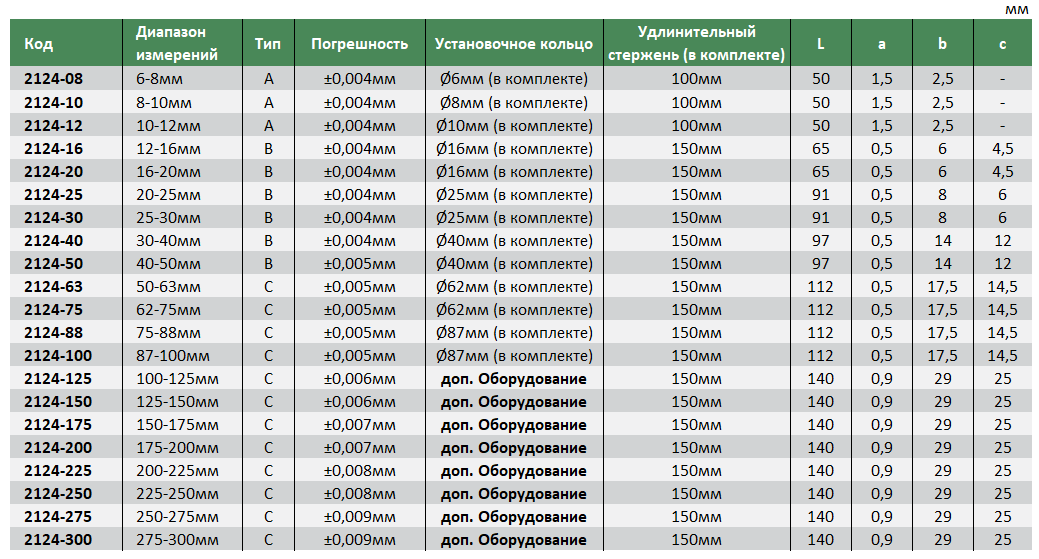 мм

| Код | Диапазон измерений | Тип | Погрешность | Установочное кольцо | Удлинительный стержень (в комплекте) | L | a | b | c |
|---|---|---|---|---|---|---|---|---|---|
| 2124-08 | 6-8мм | A | ±0,004мм | Ø6мм (в комплекте) | 100мм | 50 | 1,5 | 2,5 | - |
| 2124-10 | 8-10мм | A | ±0,004мм | Ø8мм (в комплекте) | 100мм | 50 | 1,5 | 2,5 | - |
| 2124-12 | 10-12мм | A | ±0,004мм | Ø10мм (в комплекте) | 100мм | 50 | 1,5 | 2,5 | - |
| 2124-16 | 12-16мм | B | ±0,004мм | Ø16мм (в комплекте) | 150мм | 65 | 0,5 | 6 | 4,5 |
| 2124-20 | 16-20мм | B | ±0,004мм | Ø16мм (в комплекте) | 150мм | 65 | 0,5 | 6 | 4,5 |
| 2124-25 | 20-25мм | B | ±0,004мм | Ø25мм (в комплекте) | 150мм | 91 | 0,5 | 8 | 6 |
| 2124-30 | 25-30мм | B | ±0,004мм | Ø25мм (в комплекте) | 150мм | 91 | 0,5 | 8 | 6 |
| 2124-40 | 30-40мм | B | ±0,004мм | Ø40мм (в комплекте) | 150мм | 97 | 0,5 | 14 | 12 |
| 2124-50 | 40-50мм | B | ±0,005мм | Ø40мм (в комплекте) | 150мм | 97 | 0,5 | 14 | 12 |
| 2124-63 | 50-63мм | C | ±0,005мм | Ø62мм (в комплекте) | 150мм | 112 | 0,5 | 17,5 | 14,5 |
| 2124-75 | 62-75мм | C | ±0,005мм | Ø62мм (в комплекте) | 150мм | 112 | 0,5 | 17,5 | 14,5 |
| 2124-88 | 75-88мм | C | ±0,005мм | Ø87мм (в комплекте) | 150мм | 112 | 0,5 | 17,5 | 14,5 |
| 2124-100 | 87-100мм | C | ±0,005мм | Ø87мм (в комплекте) | 150мм | 112 | 0,5 | 17,5 | 14,5 |
| 2124-125 | 100-125мм | C | ±0,006мм | доп. Оборудование | 150мм | 140 | 0,9 | 29 | 25 |
| 2124-150 | 125-150мм | C | ±0,006мм | доп. Оборудование | 150мм | 140 | 0,9 | 29 | 25 |
| 2124-175 | 150-175мм | C | ±0,007мм | доп. Оборудование | 150мм | 140 | 0,9 | 29 | 25 |
| 2124-200 | 175-200мм | C | ±0,007мм | доп. Оборудование | 150мм | 140 | 0,9 | 29 | 25 |
| 2124-225 | 200-225мм | C | ±0,008мм | доп. Оборудование | 150мм | 140 | 0,9 | 29 | 25 |
| 2124-250 | 225-250мм | C | ±0,008мм | доп. Оборудование | 150мм | 140 | 0,9 | 29 | 25 |
| 2124-275 | 250-275мм | C | ±0,009мм | доп. Оборудование | 150мм | 140 | 0,9 | 29 | 25 |
| 2124-300 | 275-300мм | C | ±0,009мм | доп. Оборудование | 150мм | 140 | 0,9 | 29 | 25 |